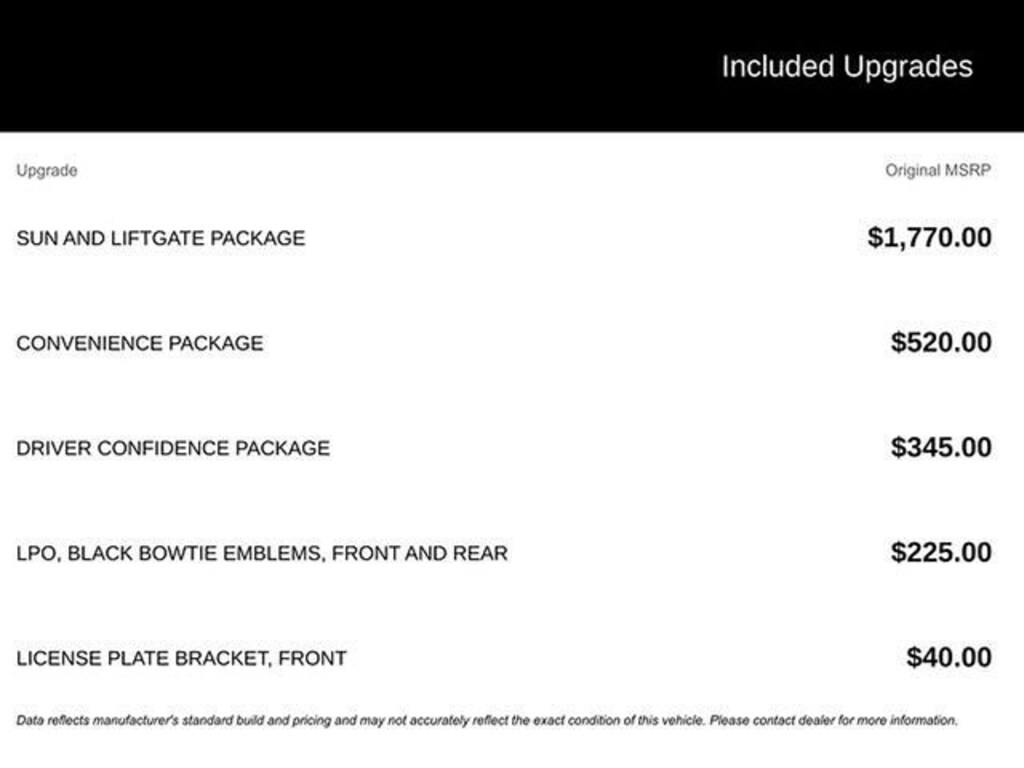 Included Upgrades

| Upgrade | Original MSRP |
|---|---|
| SUN AND LIFTGATE PACKAGE | \$1,770.00 |
| CONVENIENCE PACKAGE | \$520.00 |
| DRIVER CONFIDENCE PACKAGE | \$345.00 |
| LPO, BLACK BOWTIE EMBLEMS, FRONT AND REAR | \$225.00 |
| LICENSE PLATE BRACKET, FRONT | \$40.00 |

Data reflects manufacturer's standard build and pricing and may not accurately reflect the exact condition of this vehicle. Please contact dealer for more information.